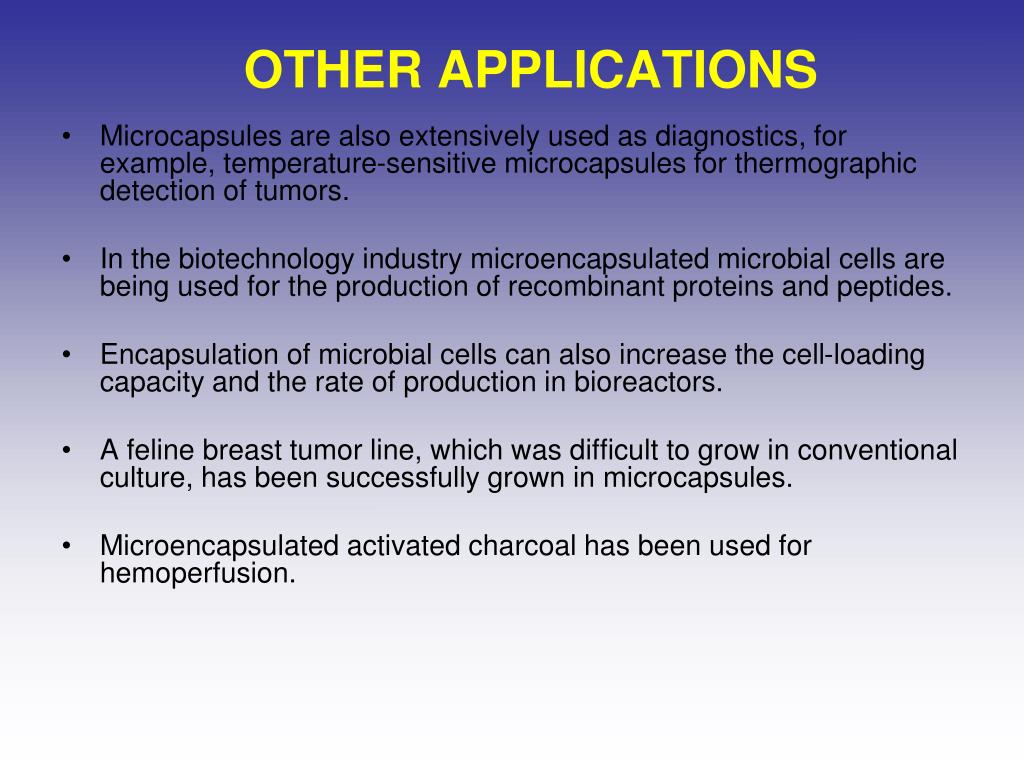 OTHER APPLICATIONS

• Microcapsules are also extensively used as diagnostics, for example, temperature-sensitive microcapsules for thermographic detection of tumors.

• In the biotechnology industry microencapsulated microbial cells are being used for the production of recombinant proteins and peptides.

• Encapsulation of microbial cells can also increase the cell-loading capacity and the rate of production in bioreactors.

• A feline breast tumor line, which was difficult to grow in conventional culture, has been successfully grown in microcapsules.

• Microencapsulated activated charcoal has been used for hemoperfusion.